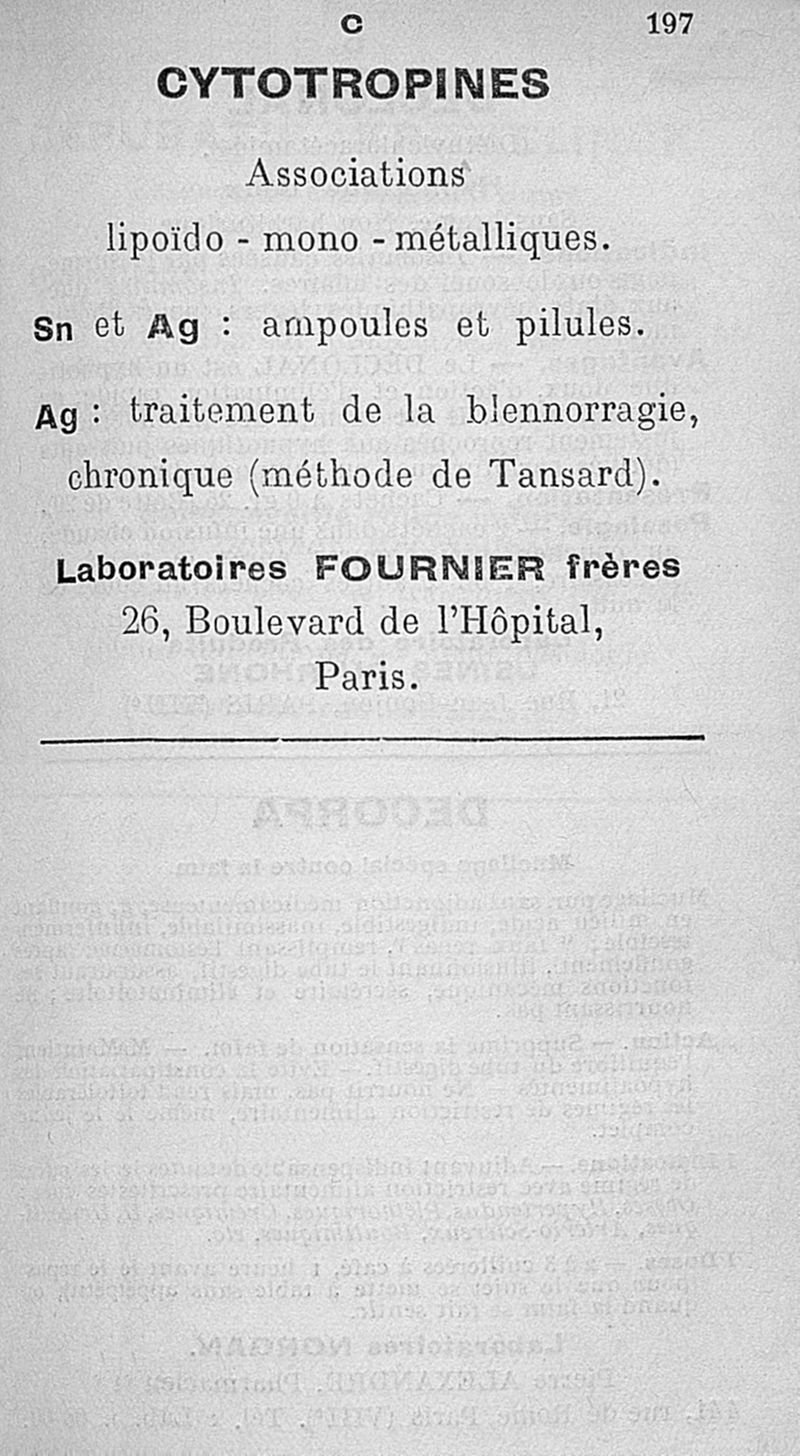 C 197

CYTOTROPINES

Associations

lipoïdo - mono - métalliques.

Sn et Ag : ampoules et pilules.

Ag : traitement de la blennorragie, chronique (méthode de Tansard).

Laboratoires FOURNIER frères

26, Boulevard de l'Hôpital,

Paris.